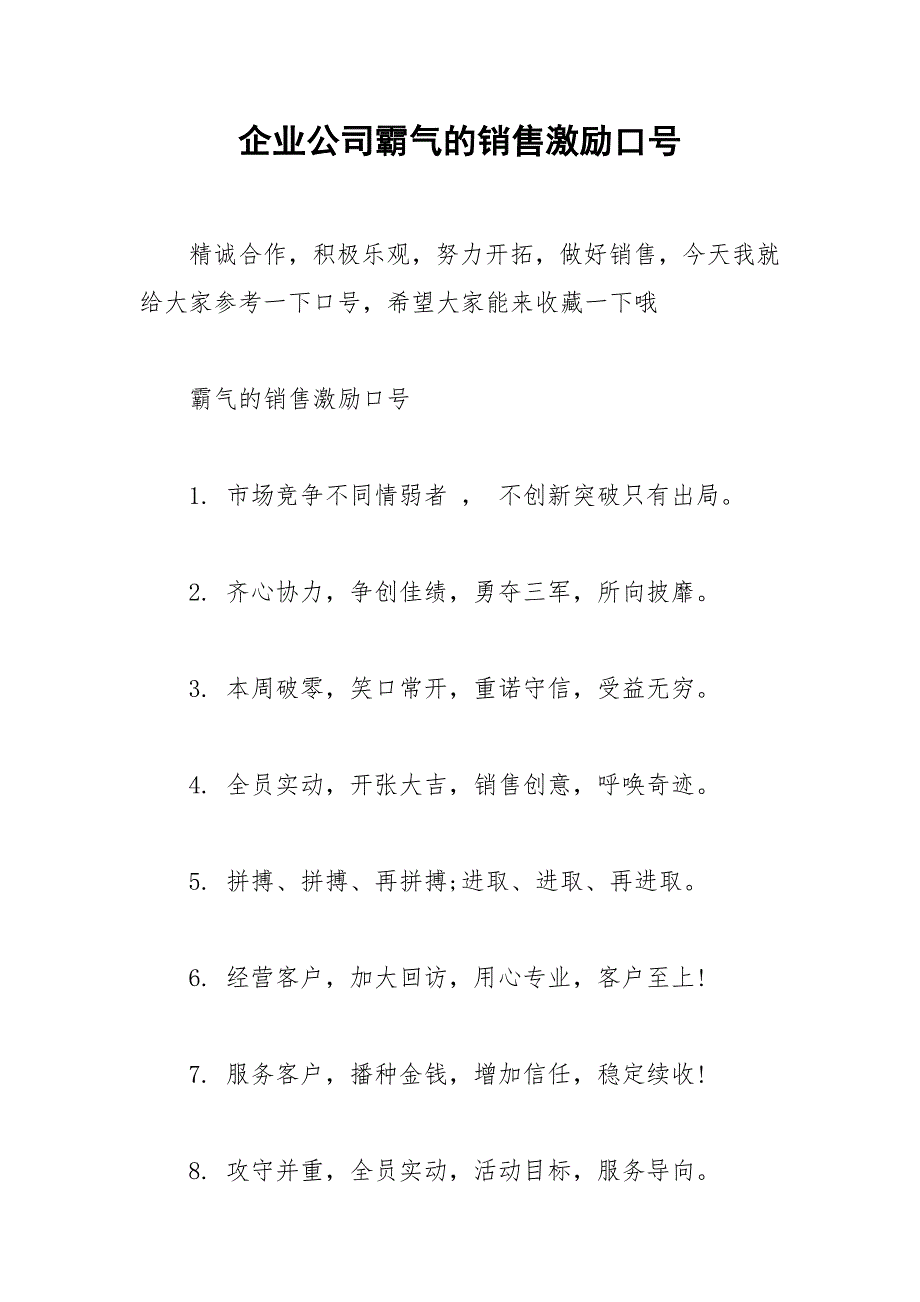 企业公司霸气的销售激励口号

精诚合作，积极乐观，努力开拓，做好销售，今天我就给大家参考一下口号，希望大家能来收藏一下哦

霸气的销售激励口号

1. 市场竞争不同情弱者 ， 不创新突破只有出局。

2. 齐心协力，争创佳绩，勇夺三军，所向披靡。

3. 本周破零，笑口常开，重诺守信，受益无穷。

4. 全员实动，开张大吉，销售创意，呼唤奇迹。

5. 拼搏、拼搏、再拼搏;进取、进取、再进取。

6. 经营客户，加大回访，用心专业，客户至上!

7. 服务客户，播种金钱，增加信任，稳定续收!

8. 攻守并重，全员实动，活动目标，服务导向。